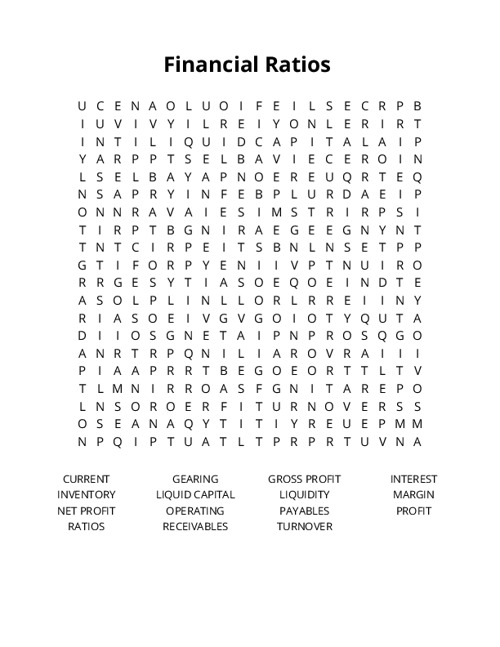 Financial Ratios

U C E N A O L U O I F E I L S E C R P B
I U V I V Y I L R E I Y O N L E R I R T
I N T I L I Q U I D C A P I T A L A I P
Y A R P P T S E L B A V I E C E R O I N
L S E L B A Y A P N O E R E U Q R T E Q
N S A P R Y I N F E B P L U R D A E I P
O N N R A V A I E S I M S T R I R P S I
T I R P T B G N I R A E G E E G N Y N T
T N T C I R P E I T S B N L N S E T P P
G T I F O R P Y E N I I V P T N U I R O
R R G E S Y T I A S O E Q O E I N D T E
A S O L P L I N L L O R L R R E I I N Y
R I A S O E I V G V G O I O T Y Q U T A
D I I O S G N E T A I P N P R O S Q G O
A N R T R P Q N I L I A R O V R A I I I
P I A A P R R T B E G O E O R T T L T V
T L M N I R R O A S F G N I T A R E P O
L N S O R O E R F I T U R N O V E R S S
O S E A N A Q Y T I T I Y R E U E P M M
N P Q I P T U A T L T P R P R T U V N A

CURRENT
INVENTORY
NET PROFIT
RATIOS

GEARING
LIQUID CAPITAL
OPERATING
RECEIVABLES

GROSS PROFIT
LIQUIDITY
PAYABLES
TURNOVER

INTEREST
MARGIN
PROFIT